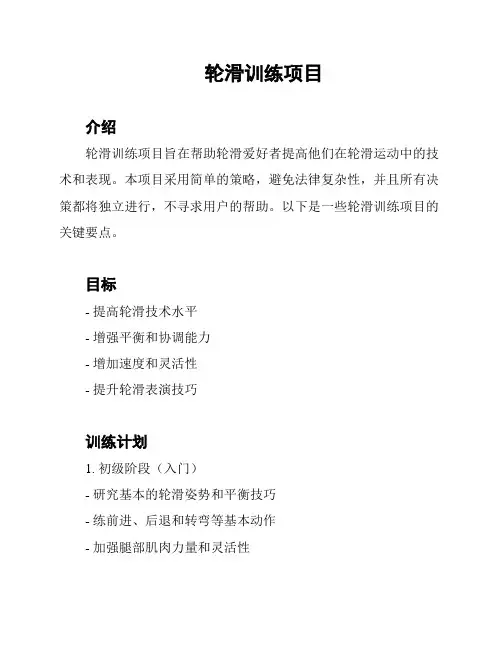 轮滑训练项目

介绍

轮滑训练项目旨在帮助轮滑爱好者提高他们在轮滑运动中的技术和表现。本项目采用简单的策略，避免法律复杂性，并且所有决策都将独立进行，不寻求用户的帮助。以下是一些轮滑训练项目的关键要点。

目标

- 提高轮滑技术水平

- 增强平衡和协调能力

- 增加速度和灵活性

- 提升轮滑表演技巧

训练计划

1. 初级阶段（入门）

- 研究基本的轮滑姿势和平衡技巧

- 练前进、后退和转弯等基本动作

- 加强腿部肌肉力量和灵活性